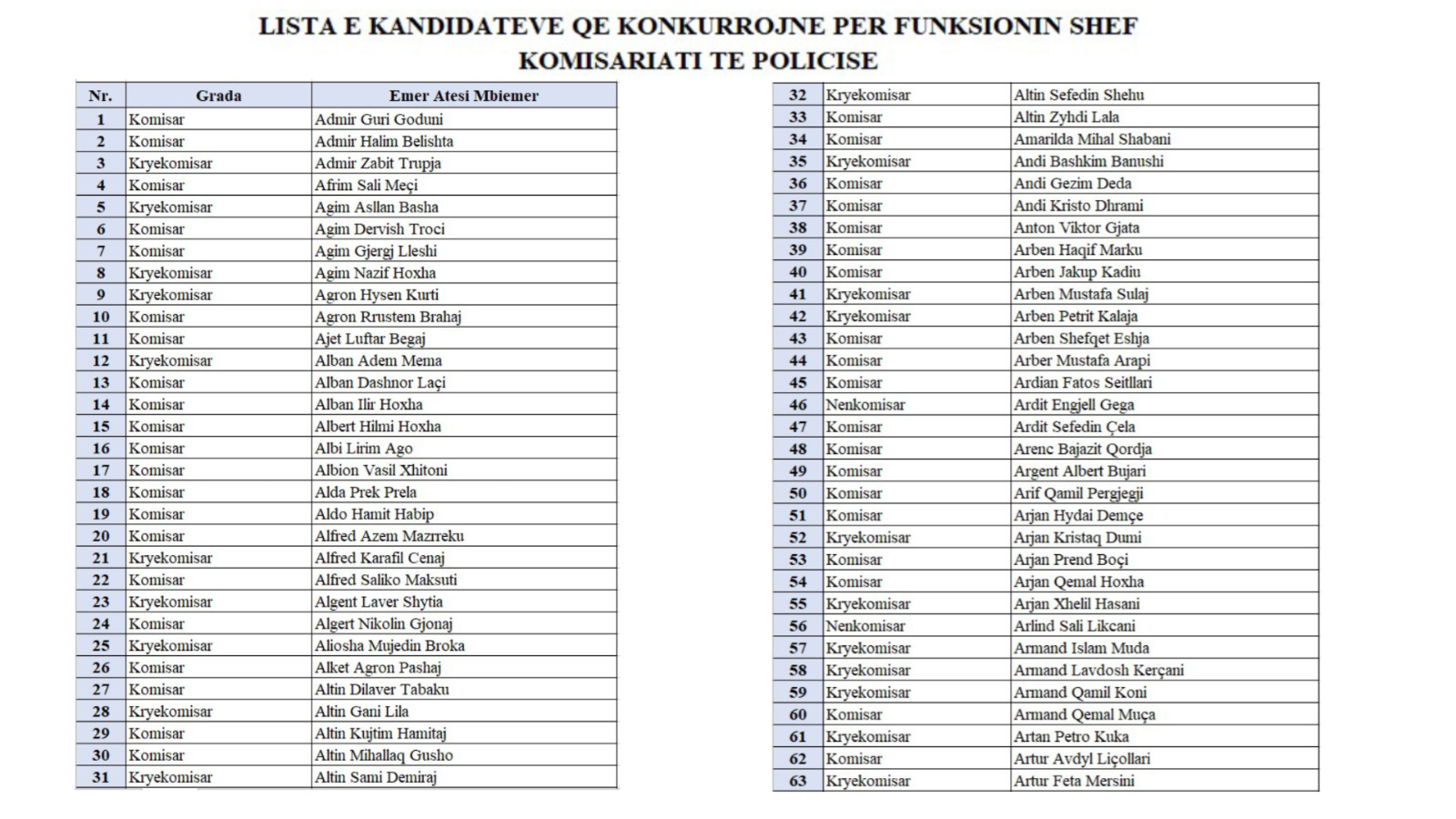 LISTA E KANDIDATEVE QE KONKURROJNE PER FUNKSIONIN SHEF KOMISARIATI TE POLICISE

| Nr. | Grada | Emer Atesi Mbiemer |
|---|---|---|
| 1 | Komisar | Admir Guri Goduni |
| 2 | Komisar | Admir Halim Belishta |
| 3 | Kryekomisar | Admir Zabit Trupja |
| 4 | Komisar | Afrim Sali Meçi |
| 5 | Kryekomisar | Agim Asllan Basha |
| 6 | Komisar | Agim Dervish Troci |
| 7 | Komisar | Agim Gjergj Lleshi |
| 8 | Kryekomisar | Agim Nazif Hoxha |
| 9 | Kryekomisar | Agron Hysen Kurti |
| 10 | Komisar | Agron Rrustem Brahaj |
| 11 | Komisar | Ajet Luftar Begaj |
| 12 | Kryekomisar | Alban Adem Mema |
| 13 | Komisar | Alban Dashnor Laçi |
| 14 | Komisar | Alban Ilir Hoxha |
| 15 | Komisar | Albert Hilmi Hoxha |
| 16 | Komisar | Albi Lirim Ago |
| 17 | Komisar | Albion Vasil Xhitoni |
| 18 | Komisar | Alda Prek Prela |
| 19 | Komisar | Aldo Hamit Habip |
| 20 | Komisar | Alfred Azem Mazrreku |
| 21 | Kryekomisar | Alfred Karafil Cenaj |
| 22 | Komisar | Alfred Saliko Maksuti |
| 23 | Kryekomisar | Algent Laver Shytia |
| 24 | Komisar | Algert Nikolin Gjonaj |
| 25 | Kryekomisar | Aliosha Mujedin Broka |
| 26 | Komisar | Alket Agron Pashaj |
| 27 | Komisar | Altin Dilaver Tabaku |
| 28 | Kryekomisar | Altin Gani Lila |
| 29 | Komisar | Altin Kujtim Hamitaj |
| 30 | Komisar | Altin Mihallaq Gusho |
| 31 | Kryekomisar | Altin Sami Demiraj |

| 32 | Kryekomisar | Altin Sefedin Shehu |
|---|---|---|
| 33 | Komisar | Altin Zyhdi Lala |
| 34 | Komisar | Amarilda Mihal Shabani |
| 35 | Kryekomisar | Andi Bashkim Banushi |
| 36 | Komisar | Andi Gezim Deda |
| 37 | Komisar | Andi Kristo Dhrami |
| 38 | Komisar | Anton Viktor Gjata |
| 39 | Komisar | Arben Haqif Marku |
| 40 | Komisar | Arben Jakup Kadiu |
| 41 | Kryekomisar | Arben Mustafa Sulaj |
| 42 | Kryekomisar | Arben Petrit Kalaja |
| 43 | Komisar | Arben Shefqet Eshja |
| 44 | Komisar | Arber Mustafa Arapi |
| 45 | Komisar | Ardian Fatos Seitllari |
| 46 | Nenkomisar | Ardit Engjell Gega |
| 47 | Komisar | Ardit Sefedin Çela |
| 48 | Komisar | Arenc Bajazit Qordja |
| 49 | Komisar | Argent Albert Bujari |
| 50 | Komisar | Arif Qamil Pergjegji |
| 51 | Komisar | Arjan Hydai Demçe |
| 52 | Kryekomisar | Arjan Kristaq Dumi |
| 53 | Komisar | Arjan Prend Boçi |
| 54 | Komisar | Arjan Qemal Hoxha |
| 55 | Kryekomisar | Arjan Xhelil Hasani |
| 56 | Nenkomisar | Arlind Sali Likcani |
| 57 | Kryekomisar | Armand Islam Muda |
| 58 | Kryekomisar | Armand Lavdosh Kerçani |
| 59 | Kryekomisar | Armand Qamil Koni |
| 60 | Komisar | Armand Qemal Muça |
| 61 | Kryekomisar | Artan Petro Kuka |
| 62 | Komisar | Artur Avdyl Liçollari |
| 63 | Kryekomisar | Artur Feta Mersini |